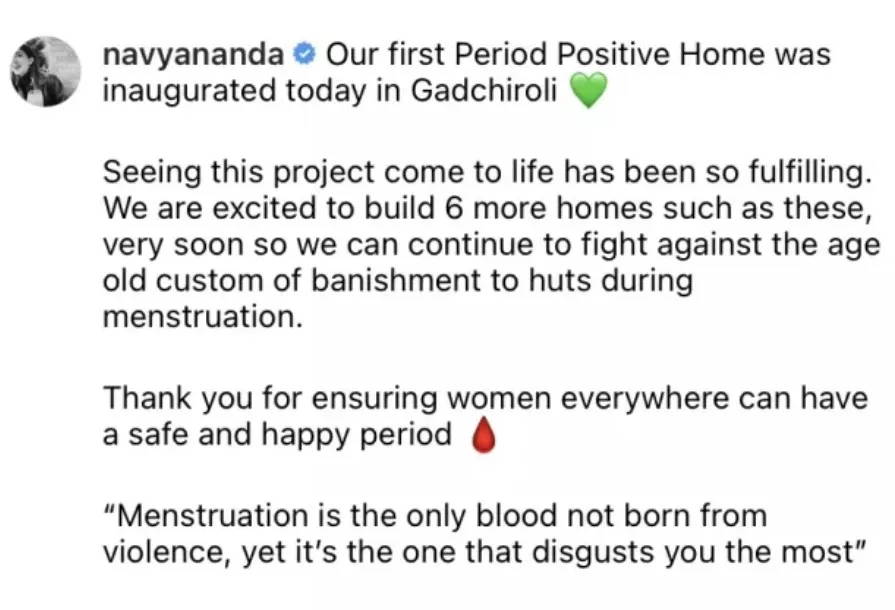 navyananda Our first Period Positive Home was inaugurated today in Gadchiroli 💚

Seeing this project come to life has been so fulfilling. We are excited to build 6 more homes such as these, very soon so we can continue to fight against the age old custom of banishment to huts during menstruation.

Thank you for ensuring women everywhere can have a safe and happy period 🩸

“Menstruation is the only blood not born from violence, yet it’s the one that disgusts you the most”